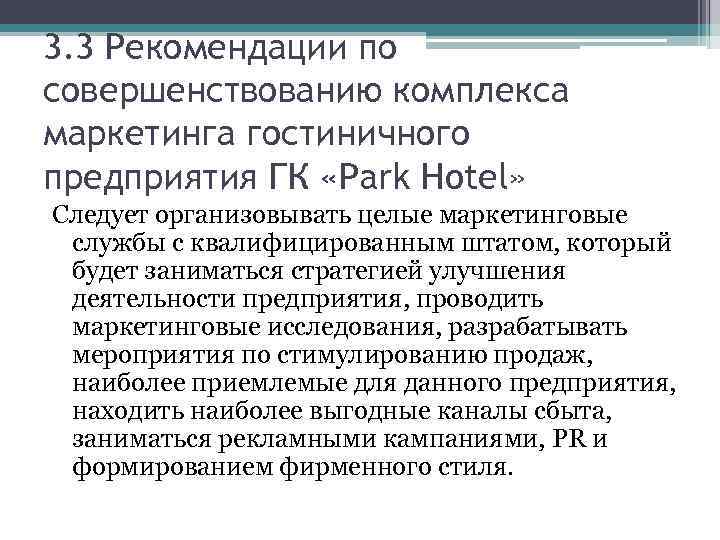 3.3 Рекомендации по совершенствованию комплекса маркетинга гостиничного предприятия ГК «Park Hotel»

Следует организовывать целые маркетинговые службы с квалифицированным штатом, который будет заниматься стратегией улучшения деятельности предприятия, проводить маркетинговые исследования, разрабатывать мероприятия по стимулированию продаж, наиболее приемлемые для данного предприятия, находить наиболее выгодные каналы сбыта, заниматься рекламными кампаниями, PR и формированием фирменного стиля.